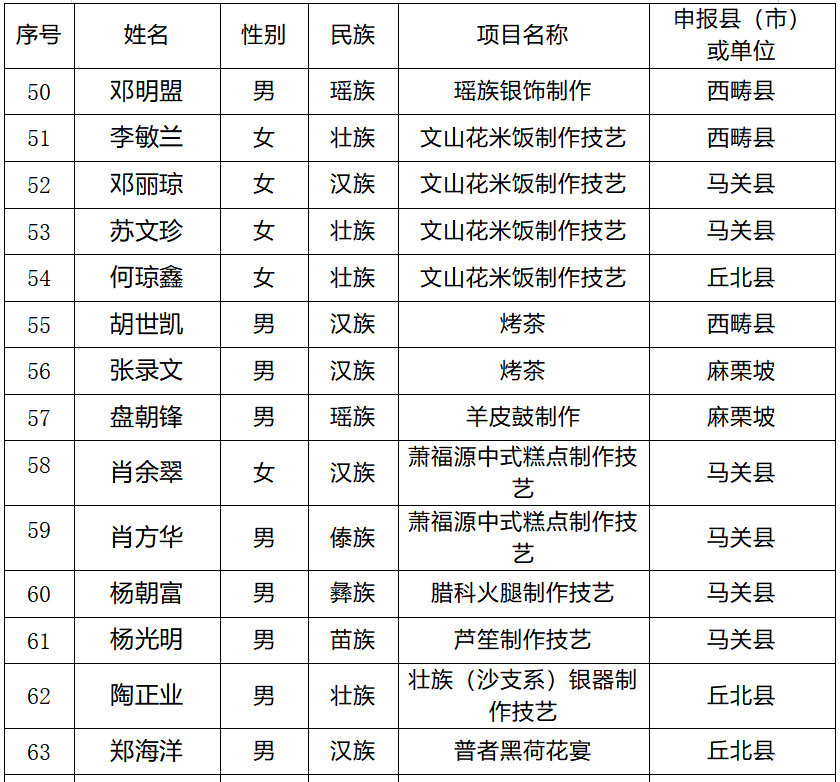 | 序号 | 姓名 | 性别 | 民族 | 项目名称 | 申报县（市）或单位 |
|---|---|---|---|---|---|
| 50 | 邓明盟 | 男 | 瑶族 | 瑶族银饰制作 | 西畴县 |
| 51 | 李敏兰 | 女 | 壮族 | 文山花米饭制作技艺 | 西畴县 |
| 52 | 邓丽琼 | 女 | 汉族 | 文山花米饭制作技艺 | 马关县 |
| 53 | 苏文珍 | 女 | 壮族 | 文山花米饭制作技艺 | 马关县 |
| 54 | 何琼鑫 | 女 | 壮族 | 文山花米饭制作技艺 | 丘北县 |
| 55 | 胡世凯 | 男 | 汉族 | 烤茶 | 西畴县 |
| 56 | 张录文 | 男 | 汉族 | 烤茶 | 麻栗坡 |
| 57 | 盘朝锋 | 男 | 瑶族 | 羊皮鼓制作 | 麻栗坡 |
| 58 | 肖余翠 | 女 | 汉族 | 萧福源中式糕点制作技艺 | 马关县 |
| 59 | 肖方华 | 男 | 傣族 | 萧福源中式糕点制作技艺 | 马关县 |
| 60 | 杨朝富 | 男 | 彝族 | 腊科火腿制作技艺 | 马关县 |
| 61 | 杨光明 | 男 | 苗族 | 芦笙制作技艺 | 马关县 |
| 62 | 陶正业 | 男 | 壮族 | 壮族（沙支系）银器制作技艺 | 丘北县 |
| 63 | 郑海洋 | 男 | 汉族 | 普者黑荷花宴 | 丘北县 |